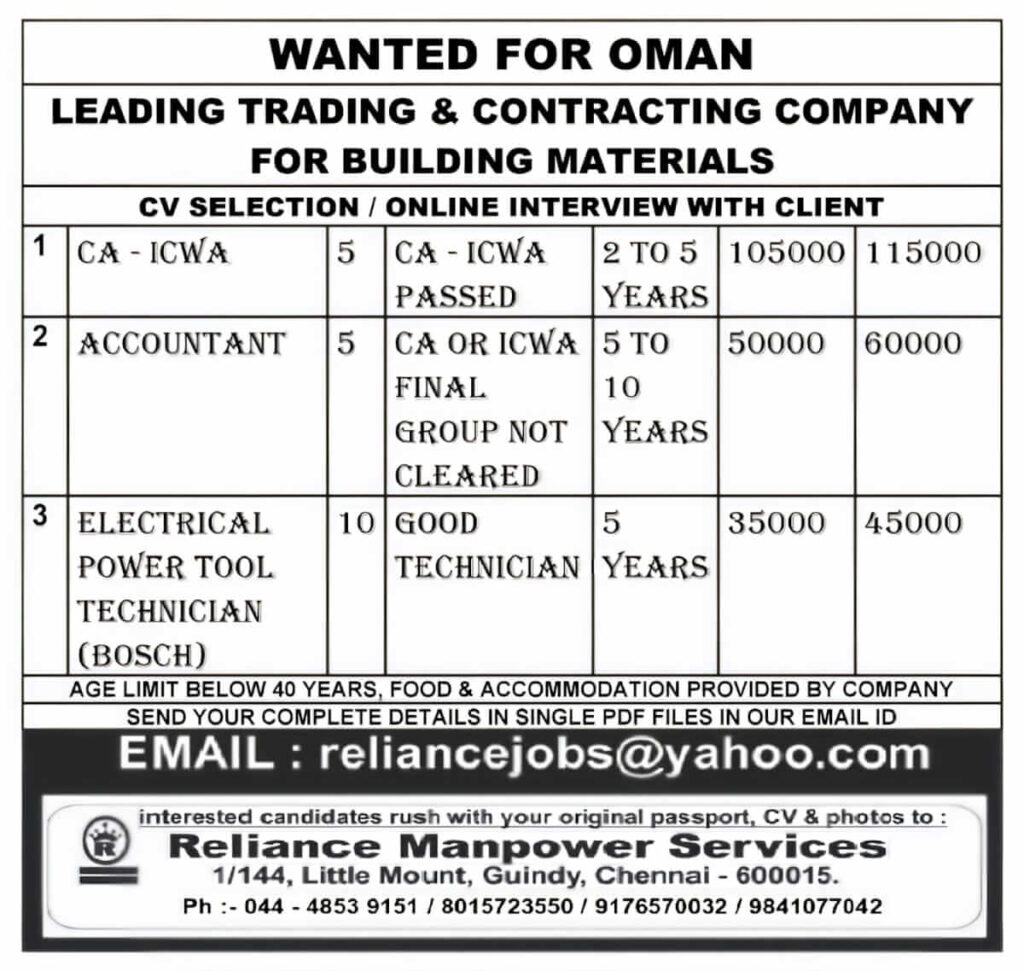 WANTED FOR OMAN

LEADING TRADING & CONTRACTING COMPANY FOR BUILDING MATERIALS

CV SELECTION / ONLINE INTERVIEW WITH CLIENT

| 1 | CA - ICWA | 5 | CA - ICWA PASSED | 2 TO 5 YEARS | 105000 | 115000 |
|---|---|---|---|---|---|---|
| 2 | ACCOUNTANT | 5 | CA OR ICWA FINAL GROUP NOT CLEARED | 5 TO 10 YEARS | 50000 | 60000 |
| 3 | ELECTRICAL POWER TOOL TECHNICIAN (BOSCH) | 10 | GOOD TECHNICIAN | 5 YEARS | 35000 | 45000 |

AGE LIMIT BELOW 40 YEARS, FOOD & ACCOMMODATION PROVIDED BY COMPANY

SEND YOUR COMPLETE DETAILS IN SINGLE PDF FILES IN OUR EMAIL ID

EMAIL : reliancejobs@yahoo.com

interested candidates rush with your original passport, CV & photos to :

R

Reliance Manpower Services

1/144, Little Mount, Guindy, Chennai - 600015.

Ph :- 044 - 4853 9151 / 8015723550 / 9176570032 / 9841077042